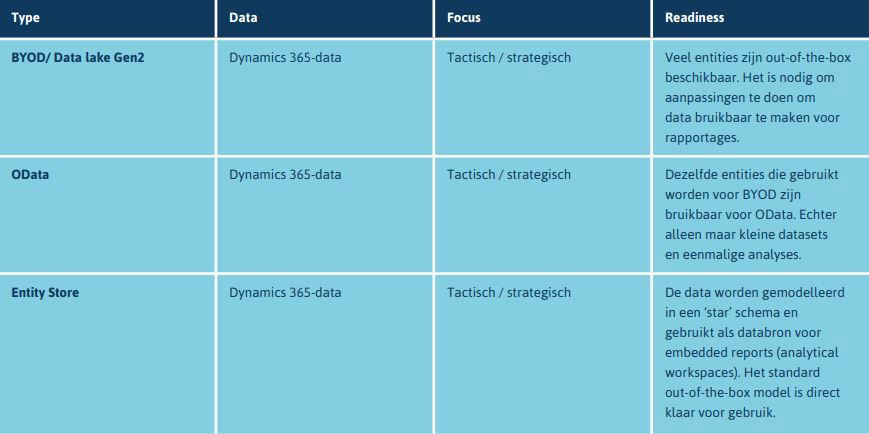 | Type | Data | Focus | Readiness |
|---|---|---|---|
| BYOD/ Data lake Gen2 | Dynamics 365-data | Tactisch / strategisch | Veel entities zijn out-of-the-box beschikbaar. Het is nodig om aanpassingen te doen om data bruikbaar te maken voor rapportages. |
| OData | Dynamics 365-data | Tactisch / strategisch | Dezelfde entities die gebruikt worden voor BYOD zijn bruikbaar voor OData. Echter alleen maar kleine datasets en eenmalige analyses. |
| Entity Store | Dynamics 365-data | Tactisch / strategisch | De data worden gemodelleerd in een 'star' schema en gebruikt als databron voor embedded reports (analytical workspaces). Het standard out-of-the-box model is direct klaar voor gebruik. |